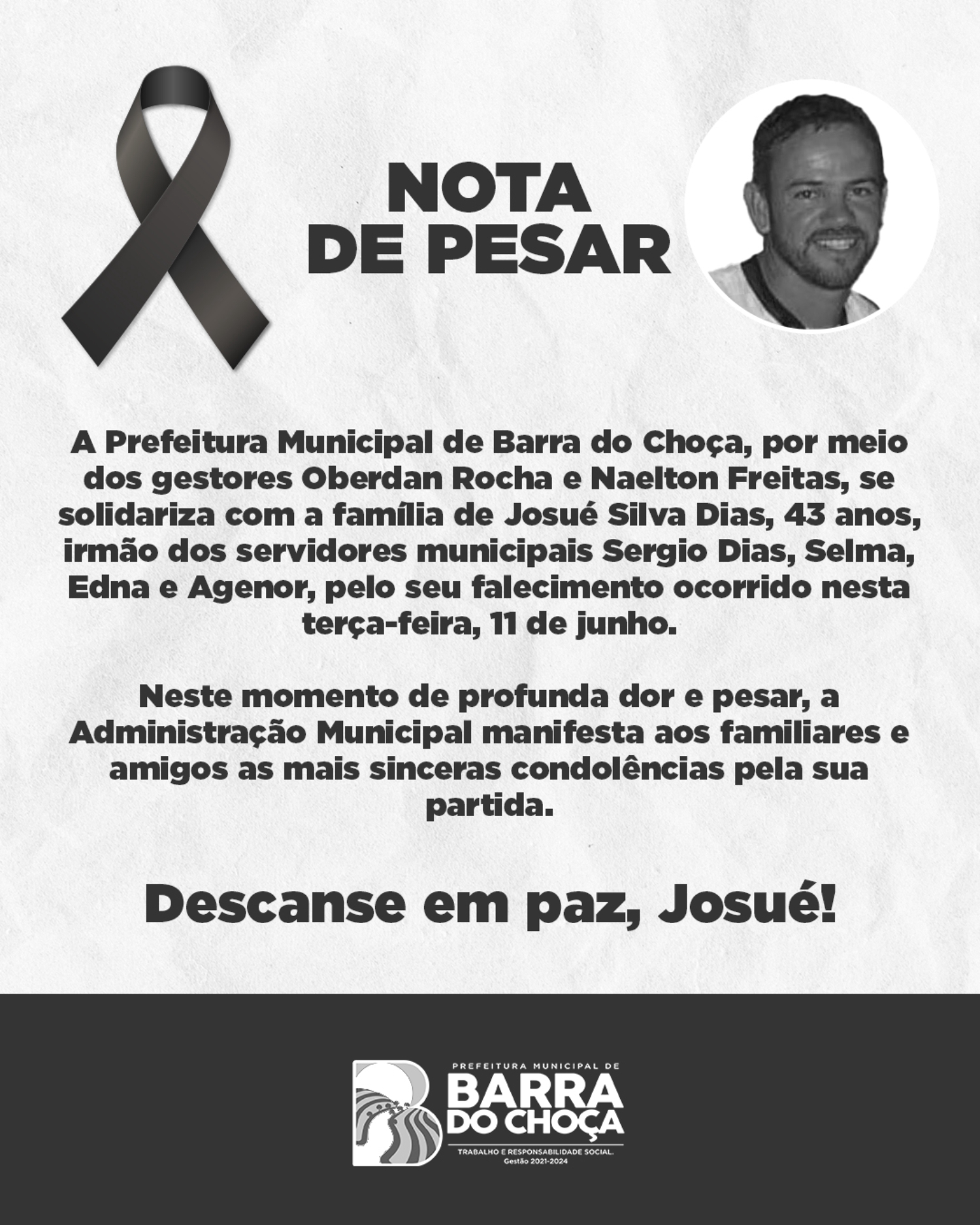 NOTA
DE PESAR

A Prefeitura Municipal de Barra do Choça, por meio dos gestores Oberdan Rocha e Naelton Freitas, se solidariza com a família de Josué Silva Dias, 43 anos, irmão dos servidores municipais Sergio Dias, Selma, Edna e Agenor, pelo seu falecimento ocorrido nesta terça-feira, 11 de junho.

Neste momento de profunda dor e pesar, a Administração Municipal manifesta aos familiares e amigos as mais sinceras condolências pela sua partida.

Descanse em paz, Josué!

PREFEITURA MUNICIPAL DE
BARRA
DO CHOÇA
TRABALHO E RESPONSABILIDADE SOCIAL.
Gestão 2021-2024